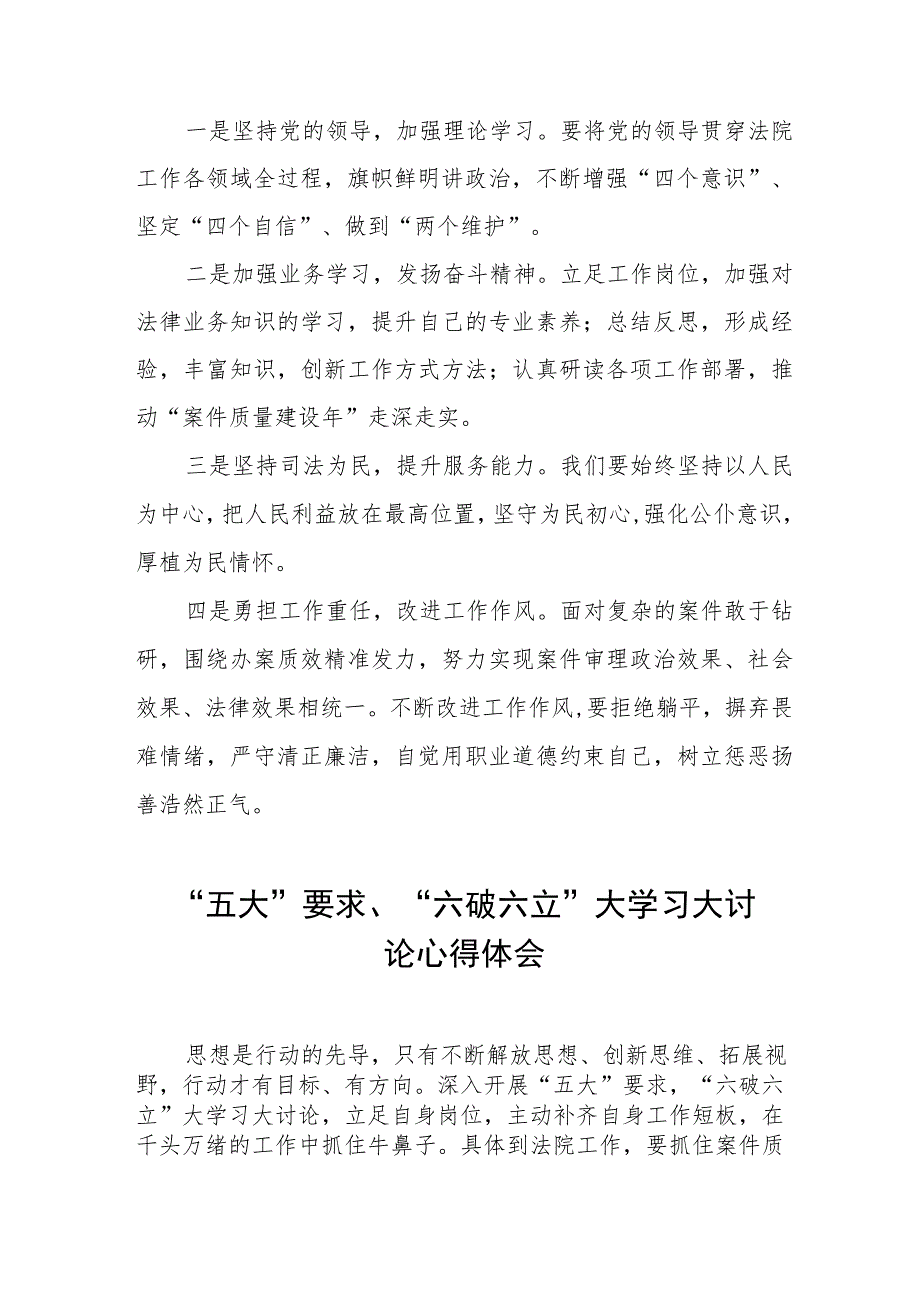 一是坚持党的领导，加强理论学习。要将党的领导贯穿法院工作各领域全过程，旗帜鲜明讲政治，不断增强“四个意识”、坚定“四个自信”、做到“两个维护”。

二是加强业务学习，发扬奋斗精神。立足工作岗位，加强对法律业务知识的学习，提升自己的专业素养；总结反思，形成经验，丰富知识，创新工作方式方法；认真研读各项工作部署，推动“案件质量建设年”走深走实。

三是坚持司法为民，提升服务能力。我们要始终坚持以人民为中心，把人民利益放在最高位置，坚守为民初心，强化公仆意识，厚植为民情怀。

四是勇担工作重任，改进工作作风。面对复杂的案件敢于钻研，围绕办案质效精准发力，努力实现案件审理政治效果、社会效果、法律效果相统一。不断改进工作作风，要拒绝躺平，摒弃畏难情绪，严守清正廉洁，自觉用职业道德约束自己，树立惩恶扬善浩然正气。

“五大”要求、“六破六立”大学习大讨论心得体会

思想是行动的先导，只有不断解放思想、创新思维、拓展视野，行动才有目标、有方向。深入开展“五大”要求，“六破六立”大学习大讨论，立足自身岗位，主动补齐自身工作短板，在千头万绪的工作中抓住牛鼻子。具体到法院工作，要抓住案件质